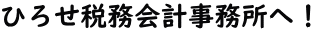 ひろせ税務会計事務所へ！